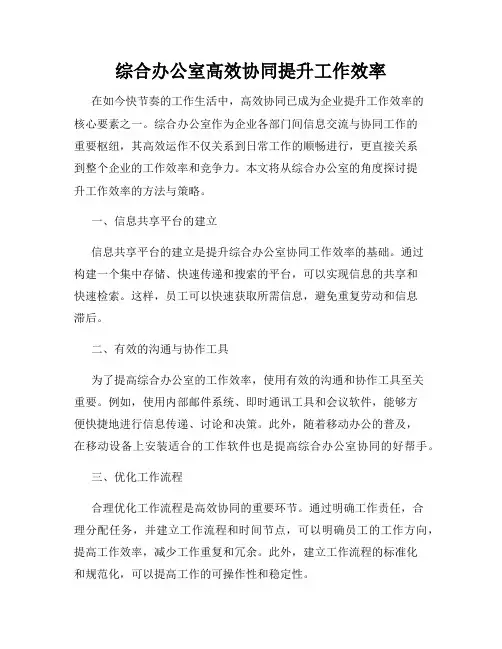 综合办公室高效协同提升工作效率

在如今快节奏的工作生活中，高效协同已成为企业提升工作效率的核心要素之一。综合办公室作为企业各部门间信息交流与协同工作的重要枢纽，其高效运作不仅关系到日常工作的顺畅进行，更直接关系到整个企业的工作效率和竞争力。本文将从综合办公室的角度探讨提升工作效率的方法与策略。

一、信息共享平台的建立

信息共享平台的建立是提升综合办公室协同工作效率的基础。通过构建一个集中存储、快速传递和搜索的平台，可以实现信息的共享和快速检索。这样，员工可以快速获取所需信息，避免重复劳动和信息滞后。

二、有效的沟通与协作工具

为了提高综合办公室的工作效率，使用有效的沟通和协作工具至关重要。例如，使用内部邮件系统、即时通讯工具和会议软件，能够方便快捷地进行信息传递、讨论和决策。此外，随着移动办公的普及，在移动设备上安装适合的工作软件也是提高综合办公室协同的好帮手。

三、优化工作流程

合理优化工作流程是高效协同的重要环节。通过明确工作责任，合理分配任务，并建立工作流程和时间节点，可以明确员工的工作方向，提高工作效率，减少工作重复和冗余。此外，建立工作流程的标准化和规范化，可以提高工作的可操作性和稳定性。